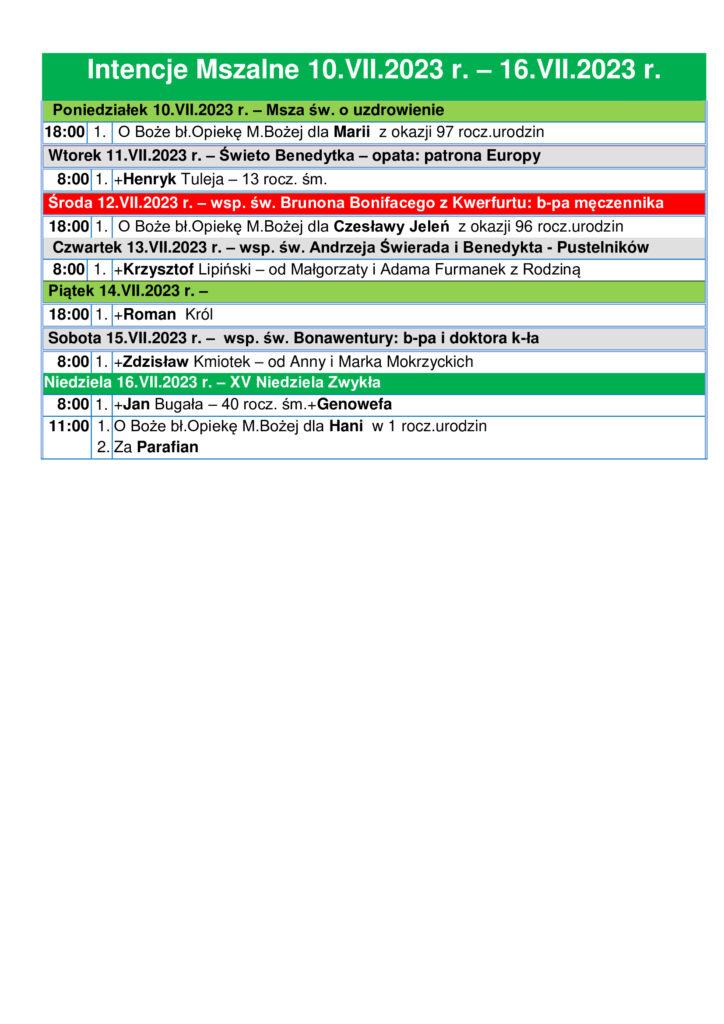 Intencje Mszalne 10.VII.2023 r. – 16.VII.2023 r.

| | | |
|---|---|---|
| Poniedziałek 10.VII.2023 r. – Msza św. o uzdrowienie | | |
| 18:00 | 1. | O Boże bł.Opiekę M.Bożej dla Marii z okazji 97 rocz.urodzin |
| Wtorek 11.VII.2023 r. – Świeto Benedytka – opata: patrona Europy | | |
| 8:00 | 1. | +Henryk Tuleja – 13 rocz. śm. |
| Środa 12.VII.2023 r. – wsp. św. Brunona Bonifacego z Kwerfurtu: b-pa męczennika | | |
| 18:00 | 1. | O Boże bł.Opiekę M.Bożej dla Czesławy Jeleń z okazji 96 rocz.urodzin |
| Czwartek 13.VII.2023 r. – wsp. św. Andrzeja Świerada i Benedykta - Pustelników | | |
| 8:00 | 1. | +Krzysztof Lipiński – od Małgorzaty i Adama Furmanek z Rodziną |
| Piątek 14.VII.2023 r. – | | |
| 18:00 | 1. | +Roman Król |
| Sobota 15.VII.2023 r. – wsp. św. Bonawentury: b-pa i doktora k-ła | | |
| 8:00 | 1. | +Zdzisław Kmiotek – od Anny i Marka Mokrzyckich |
| Niedziela 16.VII.2023 r. – XV Niedziela Zwykła | | |
| 8:00 | 1. | +Jan Bugała – 40 rocz. śm.+Genowefa |
| 11:00 | 1. | O Boże bł.Opiekę M.Bożej dla Hani w 1 rocz.urodzin |
| | 2. | Za Parafian |